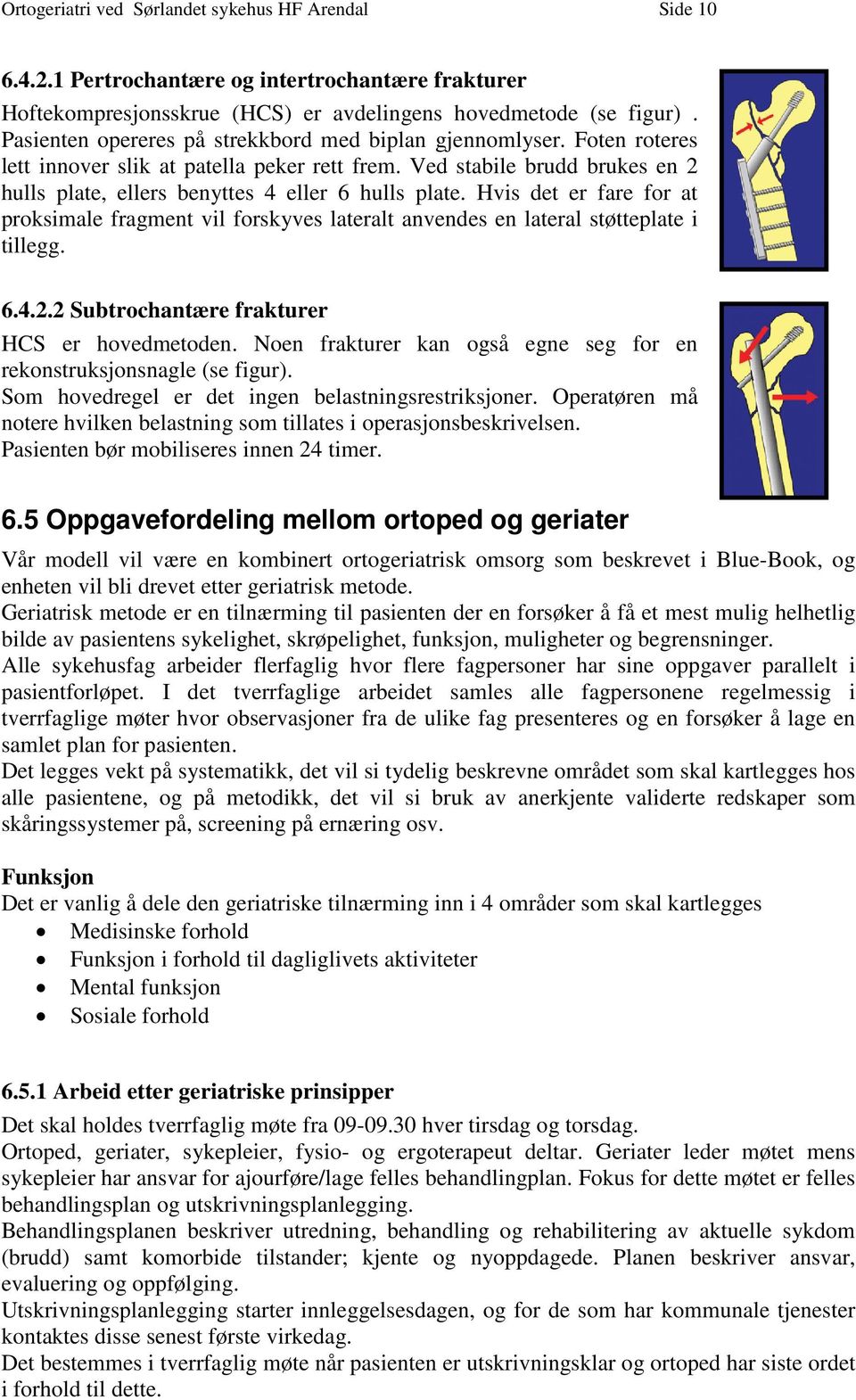 Ortogeriatri ved Sørlandet sykehus HF Arendal Side 10

6.4.2.1 Pertrochantære og intertrochantære frakturer

Hoftekompresjonsskrue (HCS) er avdelingens hovedmetode (se figur) . Pasienten opereres på strekkbord med biplan gjennomlyser. Foten roteres lett innover slik at patella peker rett frem. Ved stabile brudd brukes en 2 hulls plate, ellers benyttes 4 eller 6 hulls plate. Hvis det er fare for at proksimale fragment vil forskyves lateralt anvendes en lateral støtteplate i tillegg.

6.4.2.2 Subtrochantære frakturer

HCS er hovedmetoden. Noen frakturer kan også egne seg for en rekonstruksjonsnagle (se figur).
Som hovedregel er det ingen belastningsrestriksjoner. Operatøren må notere hvilken belastning som tillates i operasjonsbeskrivelsen.
Pasienten bør mobiliseres innen 24 timer.

6.5 Oppgavefordeling mellom ortoped og geriater

Vår modell vil være en kombinert ortogeriatrisk omsorg som beskrevet i Blue-Book, og enheten vil bli drevet etter geriatrisk metode.
Geriatrisk metode er en tilnærming til pasienten der en forsøker å få et mest mulig helhetlig bilde av pasientens sykelighet, skrøpelighet, funksjon, muligheter og begrensninger.
Alle sykehusfag arbeider flerfaglig hvor flere fagpersoner har sine oppgaver parallelt i pasientforløpet. I det tverrfaglige arbeidet samles alle fagpersonene regelmessig i tverrfaglige møter hvor observasjoner fra de ulike fag presenteres og en forsøker å lage en samlet plan for pasienten.
Det legges vekt på systematikk, det vil si tydelig beskrevne området som skal kartlegges hos alle pasientene, og på metodikk, det vil si bruk av anerkjente validerte redskaper som skåringssystemer på, screening på ernæring osv.

Funksjon
Det er vanlig å dele den geriatriske tilnærming inn i 4 områder som skal kartlegges
• Medisinske forhold
• Funksjon i forhold til dagliglivets aktiviteter
• Mental funksjon
• Sosiale forhold

6.5.1 Arbeid etter geriatriske prinsipper

Det skal holdes tverrfaglig møte fra 09-09.30 hver tirsdag og torsdag.
Ortoped, geriater, sykepleier, fysio- og ergoterapeut deltar. Geriater leder møtet mens sykepleier har ansvar for ajourføre/lage felles behandlingplan. Fokus for dette møtet er felles behandlingsplan og utskrivningsplanlegging.
Behandlingsplanen beskriver utredning, behandling og rehabilitering av aktuelle sykdom (brudd) samt komorbide tilstander; kjente og nyoppdagede. Planen beskriver ansvar, evaluering og oppfølging.
Utskrivningsplanlegging starter innleggelsesdagen, og for de som har kommunale tjenester kontaktes disse senest første virkedag.
Det bestemmes i tverrfaglig møte når pasienten er utskrivningsklar og ortoped har siste ordet i forhold til dette.